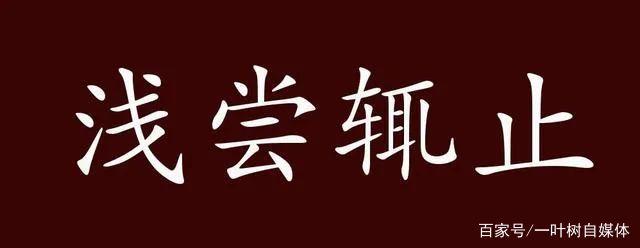 浅尝辄止

百家号/一叶树自媒体